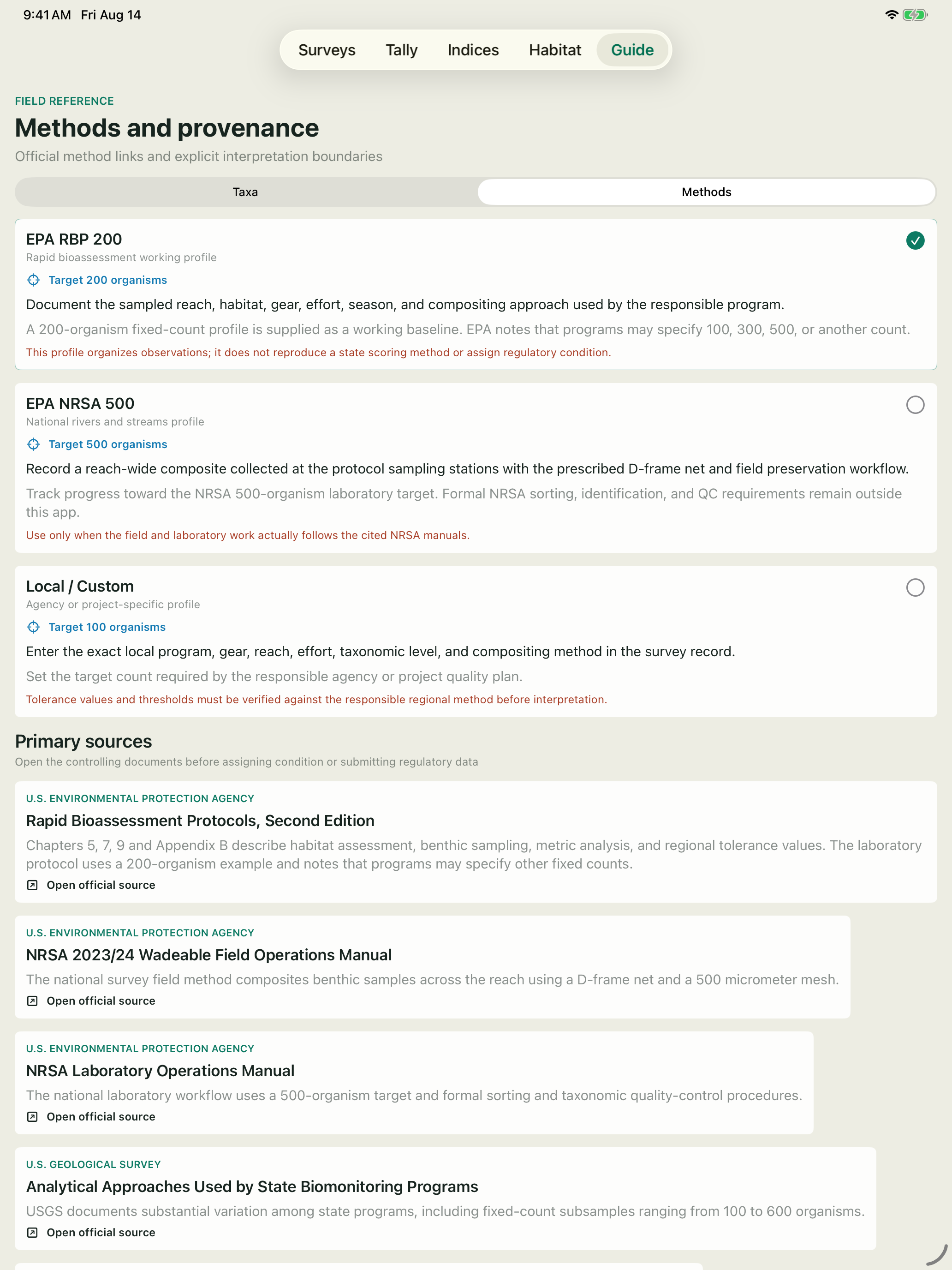 9:41 AM Fri Aug 14

Surveys Tally Indices Habitat Guide

FIELD REFERENCE

Methods and provenance

Official method links and explicit interpretation boundaries

Taxa Methods

EPA RBP 200
Rapid bioassessment working profile
Target 200 organisms
Document the sampled reach, habitat, gear, effort, season, and compositing approach used by the responsible program.
A 200-organism fixed-count profile is supplied as a working baseline. EPA notes that programs may specify 100, 300, 500, or another count.
This profile organizes observations; it does not reproduce a state scoring method or assign regulatory condition.

EPA NRSA 500
National rivers and streams profile
Target 500 organisms
Record a reach-wide composite collected at the protocol sampling stations with the prescribed D-frame net and field preservation workflow.
Track progress toward the NRSA 500-organism laboratory target. Formal NRSA sorting, identification, and QC requirements remain outside this app.
Use only when the field and laboratory work actually follows the cited NRSA manuals.

Local / Custom
Agency or project-specific profile
Target 100 organisms
Enter the exact local program, gear, reach, effort, taxonomic level, and compositing method in the survey record.
Set the target count required by the responsible agency or project quality plan.
Tolerance values and thresholds must be verified against the responsible regional method before interpretation.

Primary sources
Open the controlling documents before assigning condition or submitting regulatory data

U.S. ENVIRONMENTAL PROTECTION AGENCY
Rapid Bioassessment Protocols, Second Edition
Chapters 5, 7, 9 and Appendix B describe habitat assessment, benthic sampling, metric analysis, and regional tolerance values. The laboratory protocol uses a 200-organism example and notes that programs may specify other fixed counts.
Open official source

U.S. ENVIRONMENTAL PROTECTION AGENCY
NRSA 2023/24 Wadeable Field Operations Manual
The national survey field method composites benthic samples across the reach using a D-frame net and a 500 micrometer mesh.
Open official source

U.S. ENVIRONMENTAL PROTECTION AGENCY
NRSA Laboratory Operations Manual
The national laboratory workflow uses a 500-organism target and formal sorting and taxonomic quality-control procedures.
Open official source

U.S. GEOLOGICAL SURVEY
Analytical Approaches Used by State Biomonitoring Programs
USGS documents substantial variation among state programs, including fixed-count subsamples ranging from 100 to 600 organisms.
Open official source